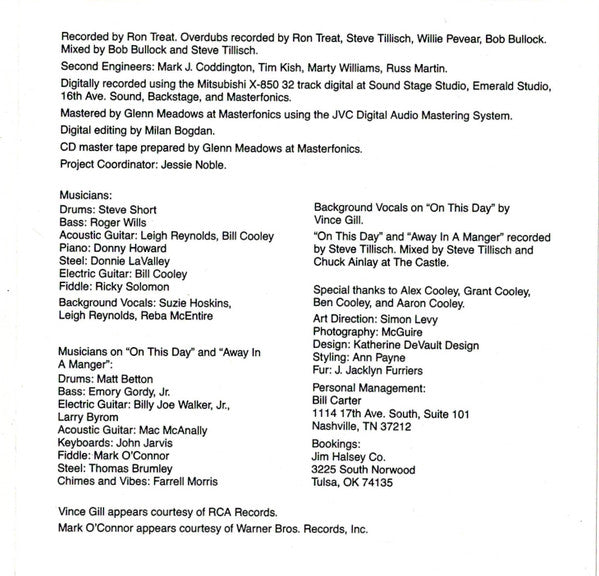 Recorded by Ron Treat. Overdubs recorded by Ron Treat, Steve Tillisch, Willie Pevear, Bob Bullock. Mixed by Bob Bullock and Steve Tillisch.

Second Engineers: Mark J. Coddington, Tim Kish, Marty Williams, Russ Martin.

Digitally recorded using the Mitsubishi X-850 32 track digital at Sound Stage Studio, Emerald Studio, 16th Ave. Sound, Backstage, and Masterfonics.

Mastered by Glenn Meadows at Masterfonics using the JVC Digital Audio Mastering System.

Digital editing by Milan Bogdan.

CD master tape prepared by Glenn Meadows at Masterfonics.

Project Coordinator: Jessie Noble.

Musicians:
Drums: Steve Short
Bass: Roger Wills
Acoustic Guitar: Leigh Reynolds, Bill Cooley
Piano: Donny Howard
Steel: Donnie LaValley
Electric Guitar: Bill Cooley
Fiddle: Ricky Solomon

Background Vocals: Suzie Hoskins, Leigh Reynolds, Reba McEntire

Musicians on "On This Day" and "Away In A Manger":
Drums: Matt Betton
Bass: Emory Gordy, Jr.
Electric Guitar: Billy Joe Walker, Jr., Larry Byrom
Acoustic Guitar: Mac McAnally
Keyboards: John Jarvis
Fiddle: Mark O'Connor
Steel: Thomas Brumley
Chimes and Vibes: Farrell Morris

Background Vocals on "On This Day" by Vince Gill.

"On This Day" and "Away In A Manger" recorded by Steve Tillisch. Mixed by Steve Tillisch and Chuck Ainlay at The Castle.

Special thanks to Alex Cooley, Grant Cooley, Ben Cooley, and Aaron Cooley.

Art Direction: Simon Levy
Photography: McGuire
Design: Katherine DeVault Design
Styling: Ann Payne
Fur: J. Jacklyn Furriers

Personal Management:
Bill Carter
1114 17th Ave. South, Suite 101
Nashville, TN 37212

Bookings:
Jim Halsey Co.
3225 South Norwood
Tulsa, OK 74135

Vince Gill appears courtesy of RCA Records.

Mark O'Connor appears courtesy of Warner Bros. Records, Inc.